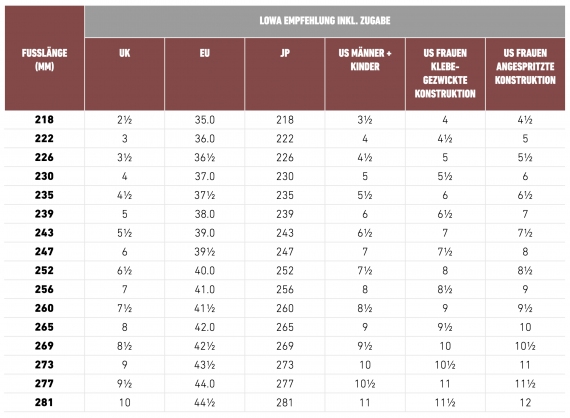 | FUSSLÄNGE (MM) | LOWA EMPFEHLUNG INKL. ZUGABE | | | | | |
|---|---|---|---|---|---|---|
| | UK | EU | JP | US MÄNNER + KINDER | US FRAUEN KLEBE-GEZWICKTE KONSTRUKTION | US FRAUEN ANGESPRITZTE KONSTRUKTION |
| 218 | 2½ | 35.0 | 218 | 3½ | 4 | 4½ |
| 222 | 3 | 36.0 | 222 | 4 | 4½ | 5 |
| 226 | 3½ | 36½ | 226 | 4½ | 5 | 5½ |
| 230 | 4 | 37.0 | 230 | 5 | 5½ | 6 |
| 235 | 4½ | 37½ | 235 | 5½ | 6 | 6½ |
| 239 | 5 | 38.0 | 239 | 6 | 6½ | 7 |
| 243 | 5½ | 39.0 | 243 | 6½ | 7 | 7½ |
| 247 | 6 | 39½ | 247 | 7 | 7½ | 8 |
| 252 | 6½ | 40.0 | 252 | 7½ | 8 | 8½ |
| 256 | 7 | 41.0 | 256 | 8 | 8½ | 9 |
| 260 | 7½ | 41½ | 260 | 8½ | 9 | 9½ |
| 265 | 8 | 42.0 | 265 | 9 | 9½ | 10 |
| 269 | 8½ | 42½ | 269 | 9½ | 10 | 10½ |
| 273 | 9 | 43½ | 273 | 10 | 10½ | 11 |
| 277 | 9½ | 44.0 | 277 | 10½ | 11 | 11½ |
| 281 | 10 | 44½ | 281 | 11 | 11½ | 12 |